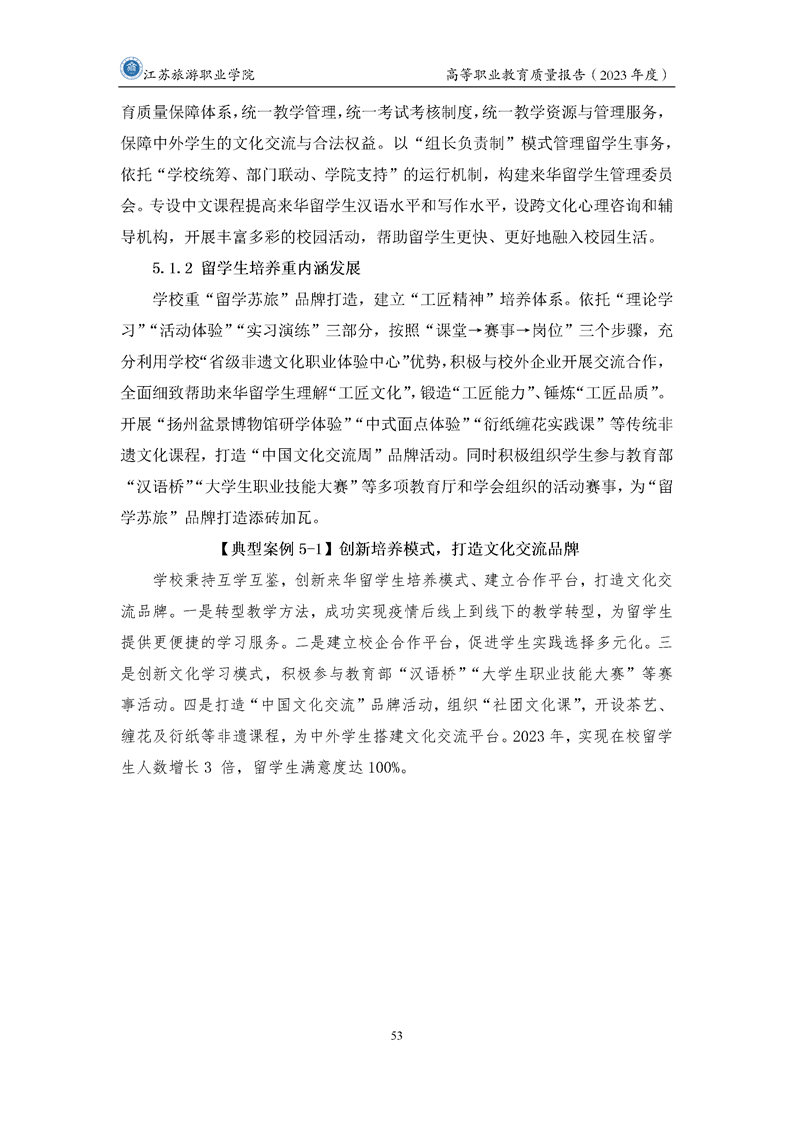 江苏旅游职业学院　高等职业教育质量报告（2023 年度）

育质量保障体系，统一教学管理，统一考试考核制度，统一教学资源与管理服务，保障中外学生的文化交流与合法权益。以“组长负责制”模式管理留学生事务，依托“学校统筹、部门联动、学院支持”的运行机制，构建来华留学生管理委员会。专设中文课程提高来华留学生汉语水平和写作水平，设跨文化心理咨询和辅导机构，开展丰富多彩的校园活动，帮助留学生更快、更好地融入校园生活。

5.1.2 留学生培养重内涵发展

学校重“留学苏旅”品牌打造，建立“工匠精神”培养体系。依托“理论学习”“活动体验”“实习演练”三部分，按照“课堂→赛事→岗位”三个步骤，充分利用学校“省级非遗文化职业体验中心”优势，积极与校外企业开展交流合作，全面细致帮助来华留学生理解“工匠文化”，锻造“工匠能力”、锤炼“工匠品质”。开展“扬州盆景博物馆研学体验”“中式面点体验”“衍纸缠花实践课”等传统非遗文化课程，打造“中国文化交流周”品牌活动。同时积极组织学生参与教育部“汉语桥”“大学生职业技能大赛”等多项教育厅和学会组织的活动赛事，为“留学苏旅”品牌打造添砖加瓦。

【典型案例 5-1】创新培养模式，打造文化交流品牌

学校秉持互学互鉴，创新来华留学生培养模式、建立合作平台，打造文化交流品牌。一是转型教学方法，成功实现疫情后线上到线下的教学转型，为留学生提供更便捷的学习服务。二是建立校企合作平台，促进学生实践选择多元化。三是创新文化学习模式，积极参与教育部“汉语桥”“大学生职业技能大赛”等赛事活动。四是打造“中国文化交流”品牌活动，组织“社团文化课”，开设茶艺、缠花及衍纸等非遗课程，为中外学生搭建文化交流平台。2023 年，实现在校留学生人数增长 3 倍，留学生满意度达 100%。

53